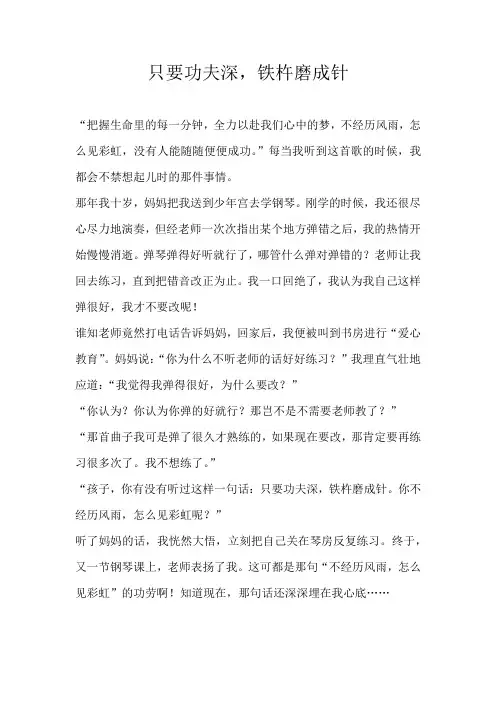 只要功夫深，铁杵磨成针

“把握生命里的每一分钟，全力以赴我们心中的梦，不经历风雨，怎么见彩虹，没有人能随随便便成功。”每当我听到这首歌的时候，我都会不禁想起儿时的那件事情。

那年我十岁，妈妈把我送到少年宫去学钢琴。刚学的时候，我还很尽心尽力地演奏，但经老师一次次指出某个地方弹错之后，我的热情开始慢慢消逝。弹琴弹得好听就行了，哪管什么弹对弹错的？老师让我回去练习，直到把错音改正为止。我一口回绝了，我认为我自己这样弹很好，我才不要改呢！

谁知老师竟然打电话告诉妈妈，回家后，我便被叫到书房进行“爱心教育”。妈妈说：“你为什么不听老师的话好好练习？”我理直气壮地应道：“我觉得我弹得很好，为什么要改？”

“你认为？你认为你弹的好就行？那岂不是不需要老师教了？”

“那首曲子我可是弹了很久才熟练的，如果现在要改，那肯定要再练习很多次了。我不想练了。”

“孩子，你有没有听过这样一句话：只要功夫深，铁杵磨成针。你不经历风雨，怎么见彩虹呢？”

听了妈妈的话，我恍然大悟，立刻把自己关在琴房反复练习。终于，又一节钢琴课上，老师表扬了我。这可都是那句“不经历风雨，怎么见彩虹”的功劳啊！知道现在，那句话还深深埋在我心底……